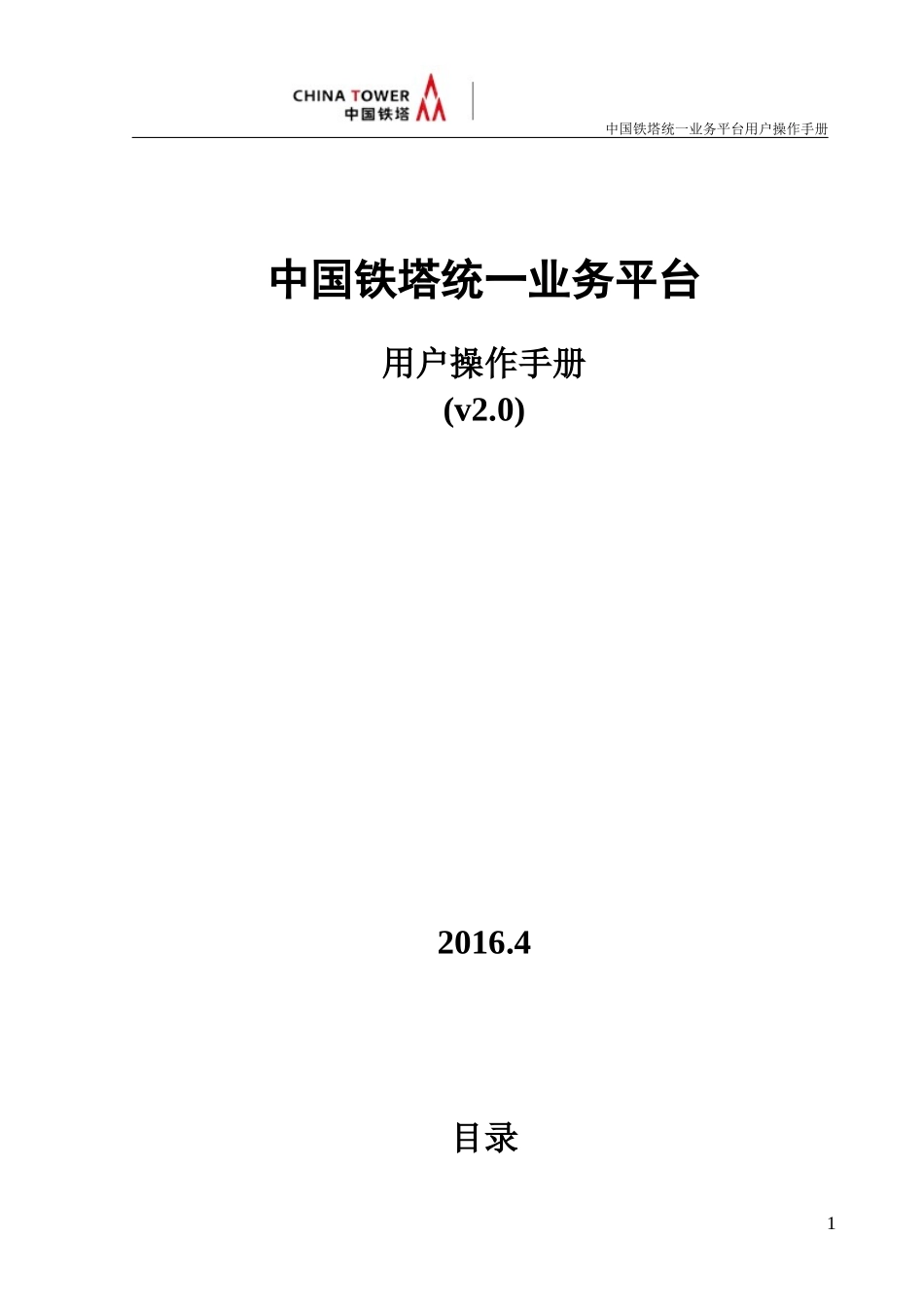 CHINA TOWER
中国铁塔

中国铁塔统一业务平台用户操作手册

中国铁塔统一业务平台

用户操作手册
(v2.0)

2016.4

目录

1